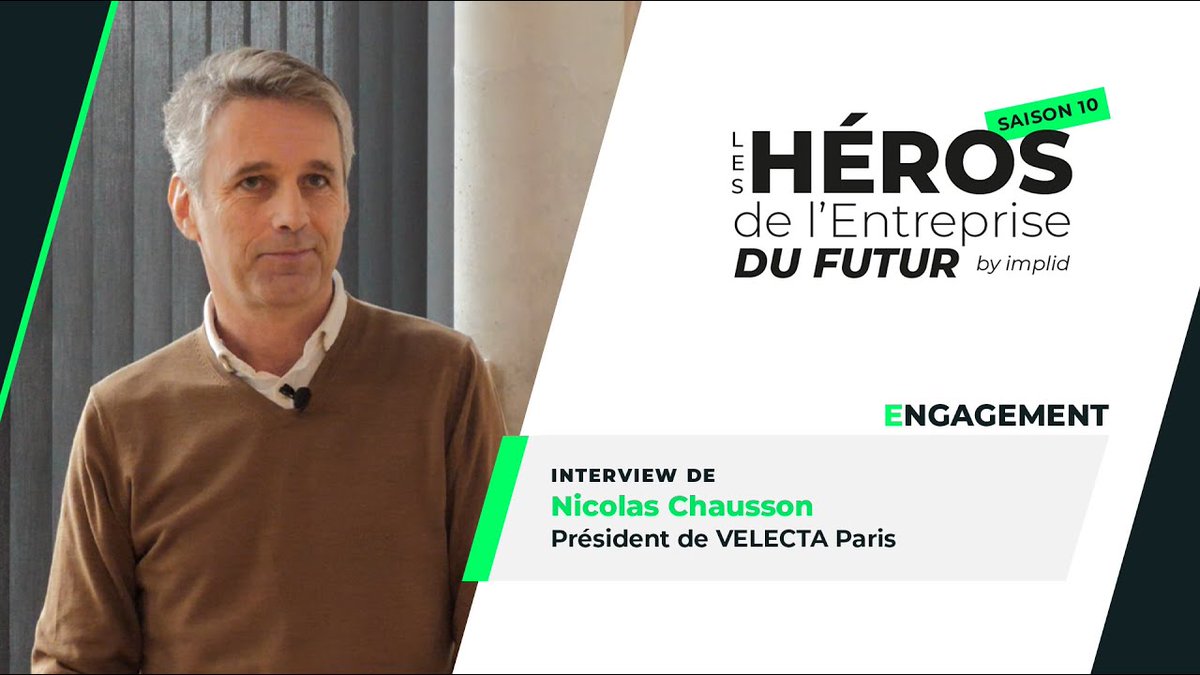 SAISON 10
LES HÉROS
de l'Entreprise
DU FUTUR by implid

ENGAGEMENT

INTERVIEW DE
Nicolas Chausson
Président de VELECTA Paris